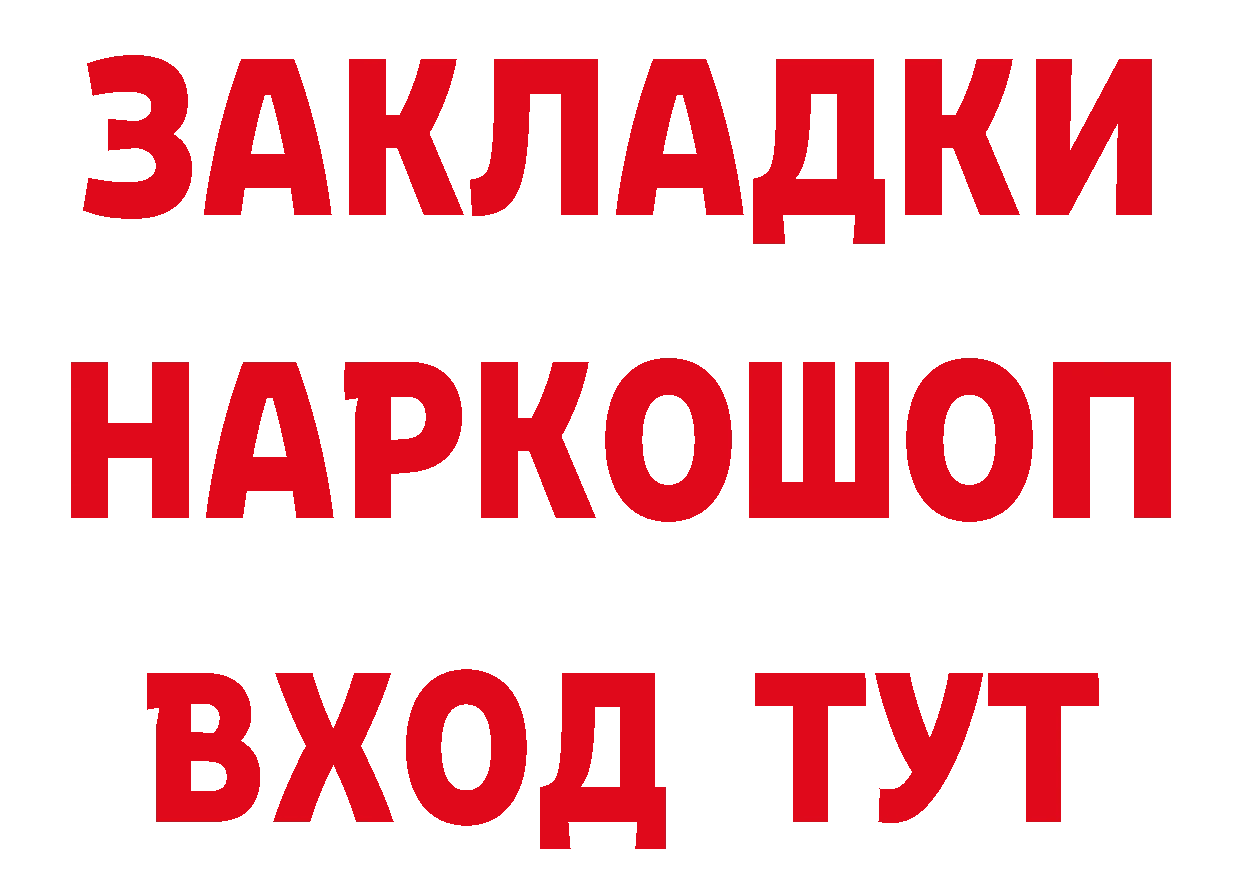 ЗАКЛАДКИ НАРКОШОП ВХОД ТУТ